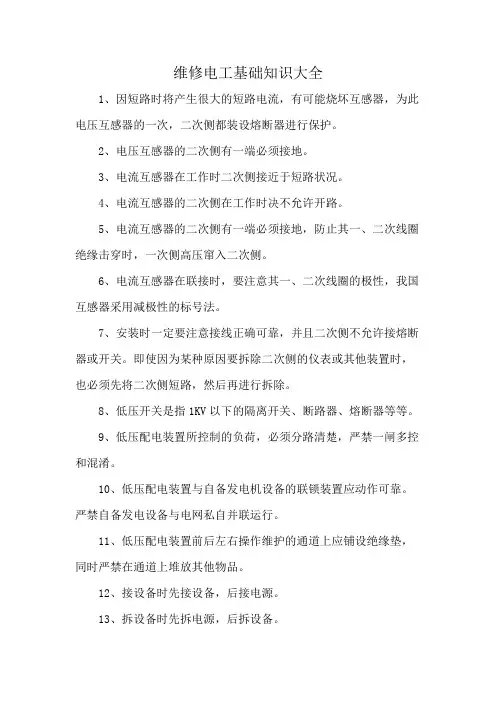 维修电工基础知识大全

1、因短路时将产生很大的短路电流，有可能烧坏互感器，为此电压互感器的一次，二次侧都装设熔断器进行保护。

2、电压互感器的二次侧有一端必须接地。

3、电流互感器在工作时二次侧接近于短路状况。

4、电流互感器的二次侧在工作时决不允许开路。

5、电流互感器的二次侧有一端必须接地，防止其一、二次线圈绝缘击穿时，一次侧高压窜入二次侧。

6、电流互感器在联接时，要注意其一、二次线圈的极性，我国互感器采用减极性的标号法。

7、安装时一定要注意接线正确可靠，并且二次侧不允许接熔断器或开关。即使因为某种原因要拆除二次侧的仪表或其他装置时，也必须先将二次侧短路，然后再进行拆除。

8、低压开关是指 1KV 以下的隔离开关、断路器、熔断器等等。

9、低压配电装置所控制的负荷，必须分路清楚，严禁一闸多控和混淆。

10、低压配电装置与自备发电机设备的联锁装置应动作可靠。严禁自备发电设备与电网私自并联运行。

11、低压配电装置前后左右操作维护的通道上应铺设绝缘垫，同时严禁在通道上堆放其他物品。

12、接设备时先接设备，后接电源。

13、拆设备时先拆电源，后拆设备。